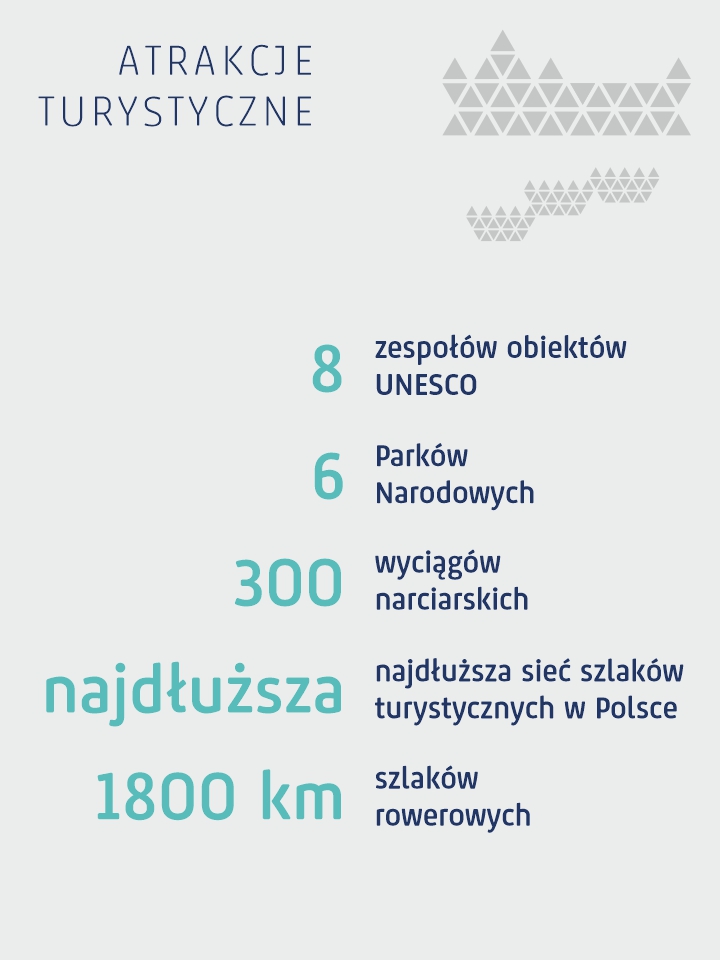 ATRAKCJE TURYSTYCZNE

8 zespołów obiektów UNESCO

6 Parków Narodowych

300 wyciągów narciarskich

najdłuższa najdłuższa sieć szlaków turystycznych w Polsce

1800 km szlaków rowerowych